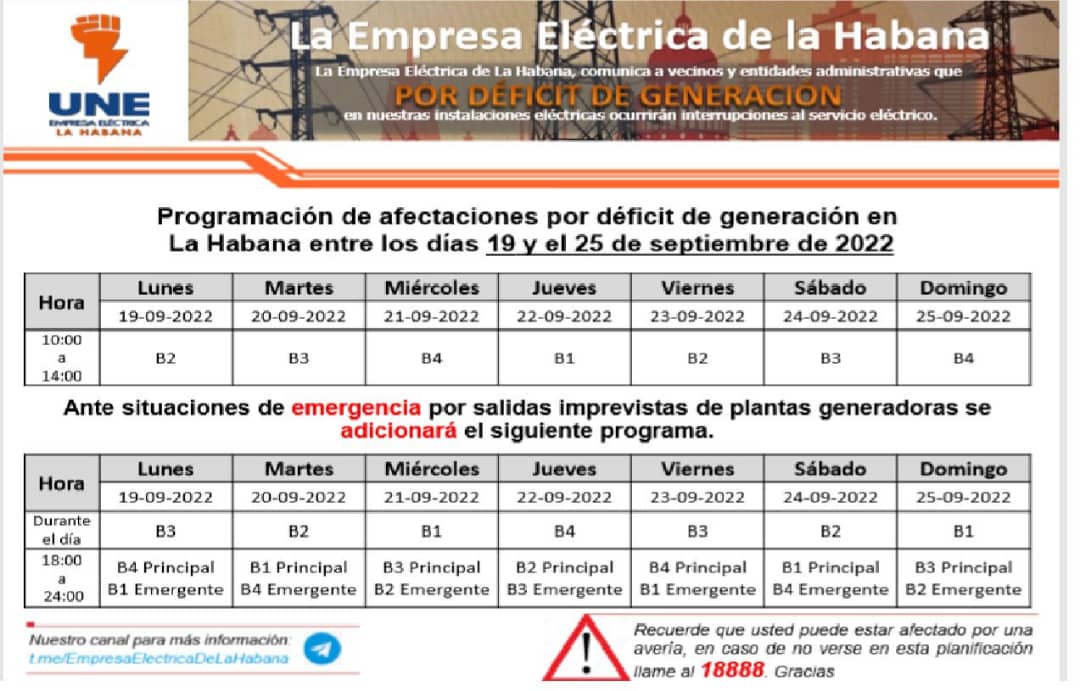 UNE
EMPRESA ELÉCTRICA
LA HABANA

La Empresa Eléctrica de la Habana

La Empresa Eléctrica de La Habana, comunica a vecinos y entidades administrativas que
POR DÉFICIT DE GENERACION
en nuestras instalaciones eléctricas ocurrirán interrupciones al servicio eléctrico.

Programación de afectaciones por déficit de generación en La Habana entre los días 19 y el 25 de septiembre de 2022

| Hora | Lunes | Martes | Miércoles | Jueves | Viernes | Sábado | Domingo |
|---|---|---|---|---|---|---|---|
| | 19-09-2022 | 20-09-2022 | 21-09-2022 | 22-09-2022 | 23-09-2022 | 24-09-2022 | 25-09-2022 |
| 10:00 a 14:00 | B2 | B3 | B4 | B1 | B2 | B3 | B4 |

Ante situaciones de emergencia por salidas imprevistas de plantas generadoras se adicionará el siguiente programa.

| Hora | Lunes | Martes | Miércoles | Jueves | Viernes | Sábado | Domingo |
|---|---|---|---|---|---|---|---|
| | 19-09-2022 | 20-09-2022 | 21-09-2022 | 22-09-2022 | 23-09-2022 | 24-09-2022 | 25-09-2022 |
| Durante el día | B3 | B2 | B1 | B4 | B3 | B2 | B1 |
| 18:00 a 24:00 | B4 Principal B1 Emergente | B1 Principal B4 Emergente | B3 Principal B2 Emergente | B2 Principal B3 Emergente | B4 Principal B1 Emergente | B1 Principal B4 Emergente | B3 Principal B2 Emergente |

Nuestro canal para más información:
t.me/EmpresaElectricaDeLaHabana

Recuerde que usted puede estar afectado por una avería, en caso de no verse en esta planificación llame al 18888. Gracias